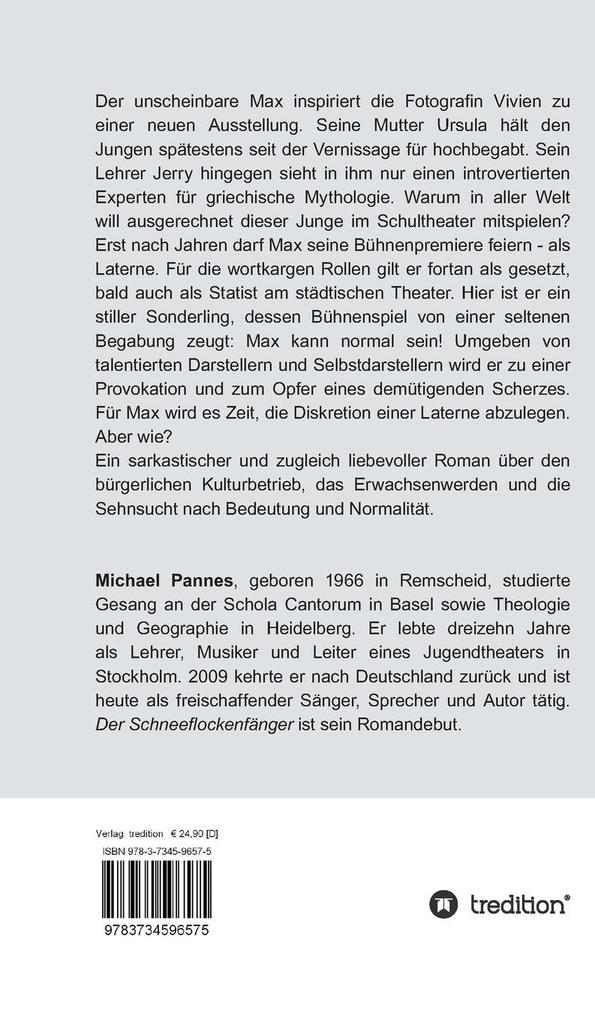 Der unscheinbare Max inspiriert die Fotografin Vivien zu einer neuen Ausstellung. Seine Mutter Ursula hält den Jungen spätestens seit der Vernissage für hochbegabt. Sein Lehrer Jerry hingegen sieht in ihm nur einen introvertierten Experten für griechische Mythologie. Warum in aller Welt will ausgerechnet dieser Junge im Schultheater mitspielen? Erst nach Jahren darf Max seine Bühnenpremiere feiern - als Laterne. Für die wortkargen Rollen gilt er fortan als gesetzt, bald auch als Statist am städtischen Theater. Hier ist er ein stiller Sonderling, dessen Bühnenspiel von einer seltenen Begabung zeugt: Max kann normal sein! Umgeben von talentierten Darstellern und Selbstdarstellern wird er zu einer Provokation und zum Opfer eines demütigenden Scherzes. Für Max wird es Zeit, die Diskretion einer Laterne abzulegen. Aber wie?
Ein sarkastischer und zugleich liebevoller Roman über den bürgerlichen Kulturbetrieb, das Erwachsenwerden und die Sehnsucht nach Bedeutung und Normalität.

Michael Pannes, geboren 1966 in Remscheid, studierte Gesang an der Schola Cantorum in Basel sowie Theologie und Geographie in Heidelberg. Er lebte dreizehn Jahre als Lehrer, Musiker und Leiter eines Jugendtheaters in Stockholm. 2009 kehrte er nach Deutschland zurück und ist heute als freischaffender Sänger, Sprecher und Autor tätig. Der Schneeflockenfänger ist sein Romandebut.

Verlag: tredition € 24,90 [D]
ISBN 978-3-7345-9657-5

9783734596575

tredition®